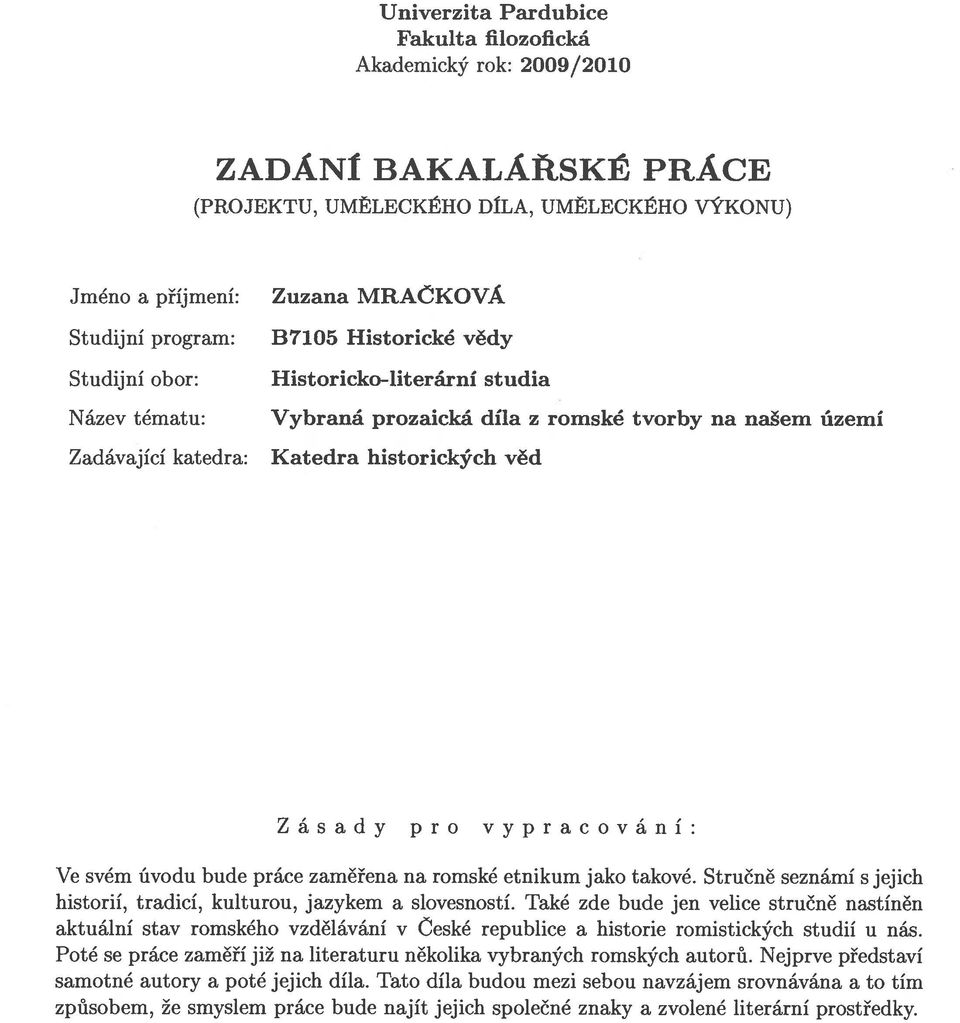 Univerzita Pardubice
Fakulta filozofická
Akademický rok: 2009/2010

ZADÁNÍ BAKALÁŘSKÉ PRÁCE
(PROJEKTU, UMĚLECKÉHO DÍLA, UMĚLECKÉHO VÝKONU)

Jméno a příjmení: Zuzana MRAČKOVÁ
Studijní program: B7105 Historické vědy
Studijní obor: Historicko-literární studia
Název tématu: Vybraná prozaická díla z romské tvorby na našem území
Zadávající katedra: Katedra historických věd

Zásady pro vypracování:

Ve svém úvodu bude práce zaměřena na romské etnikum jako takové. Stručně seznámí s jejich historií, tradicí, kulturou, jazykem a slovesností. Také zde bude jen velice stručně nastíněn aktuální stav romského vzdělávání v České republice a historie romistických studií u nás. Poté se práce zaměří již na literaturu několika vybraných romských autorů. Nejprve představí samotné autory a poté jejich díla. Tato díla budou mezi sebou navzájem srovnávána a to tím způsobem, že smyslem práce bude najít jejich společné znaky a zvolené literární prostředky.